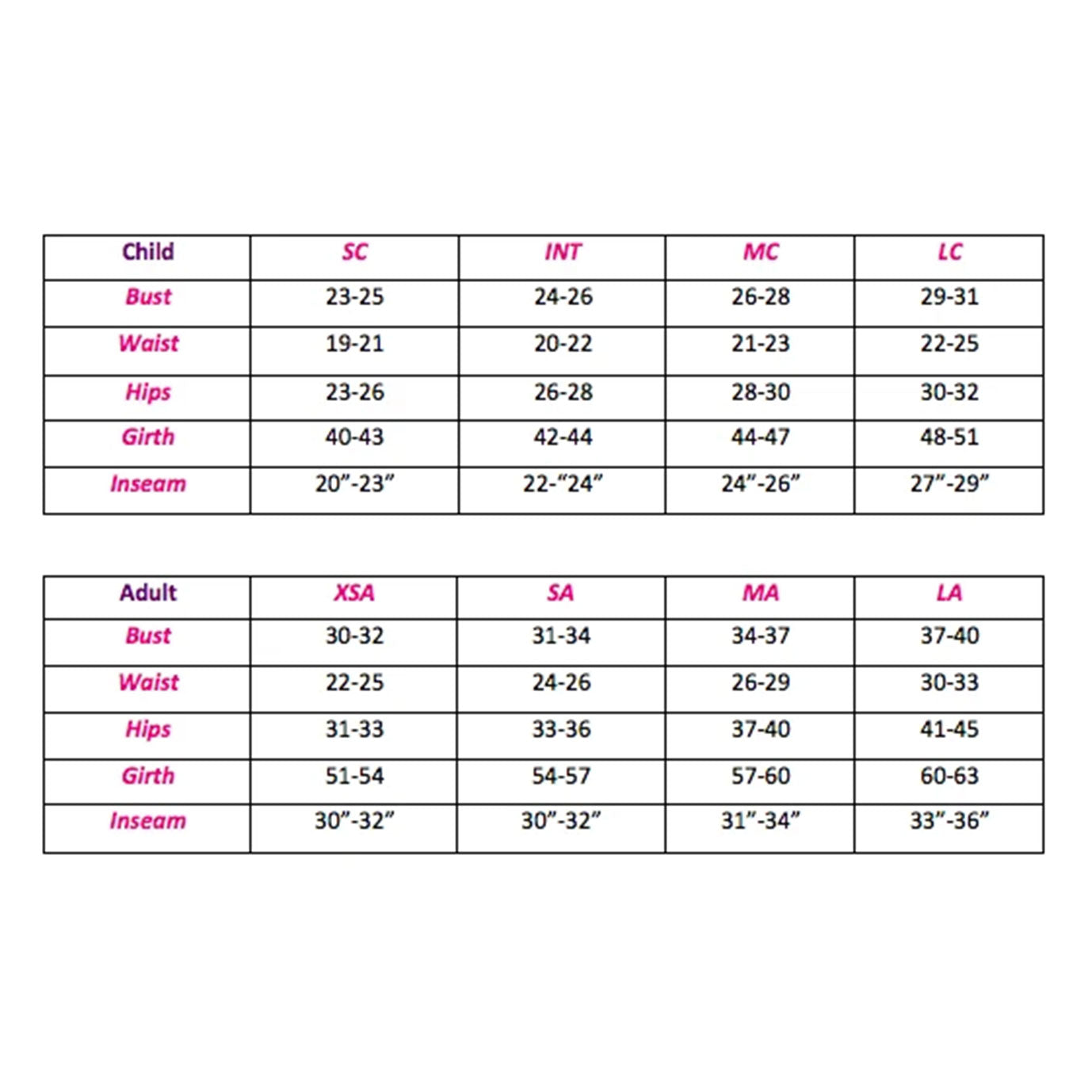 | Child | SC | INT | MC | LC |
|---|---|---|---|---|
| Bust | 23-25 | 24-26 | 26-28 | 29-31 |
| Waist | 19-21 | 20-22 | 21-23 | 22-25 |
| Hips | 23-26 | 26-28 | 28-30 | 30-32 |
| Girth | 40-43 | 42-44 | 44-47 | 48-51 |
| Inseam | 20”-23” | 22-“24” | 24”-26” | 27”-29” |

| Adult | XSA | SA | MA | LA |
|---|---|---|---|---|
| Bust | 30-32 | 31-34 | 34-37 | 37-40 |
| Waist | 22-25 | 24-26 | 26-29 | 30-33 |
| Hips | 31-33 | 33-36 | 37-40 | 41-45 |
| Girth | 51-54 | 54-57 | 57-60 | 60-63 |
| Inseam | 30”-32” | 30”-32” | 31”-34” | 33”-36” |